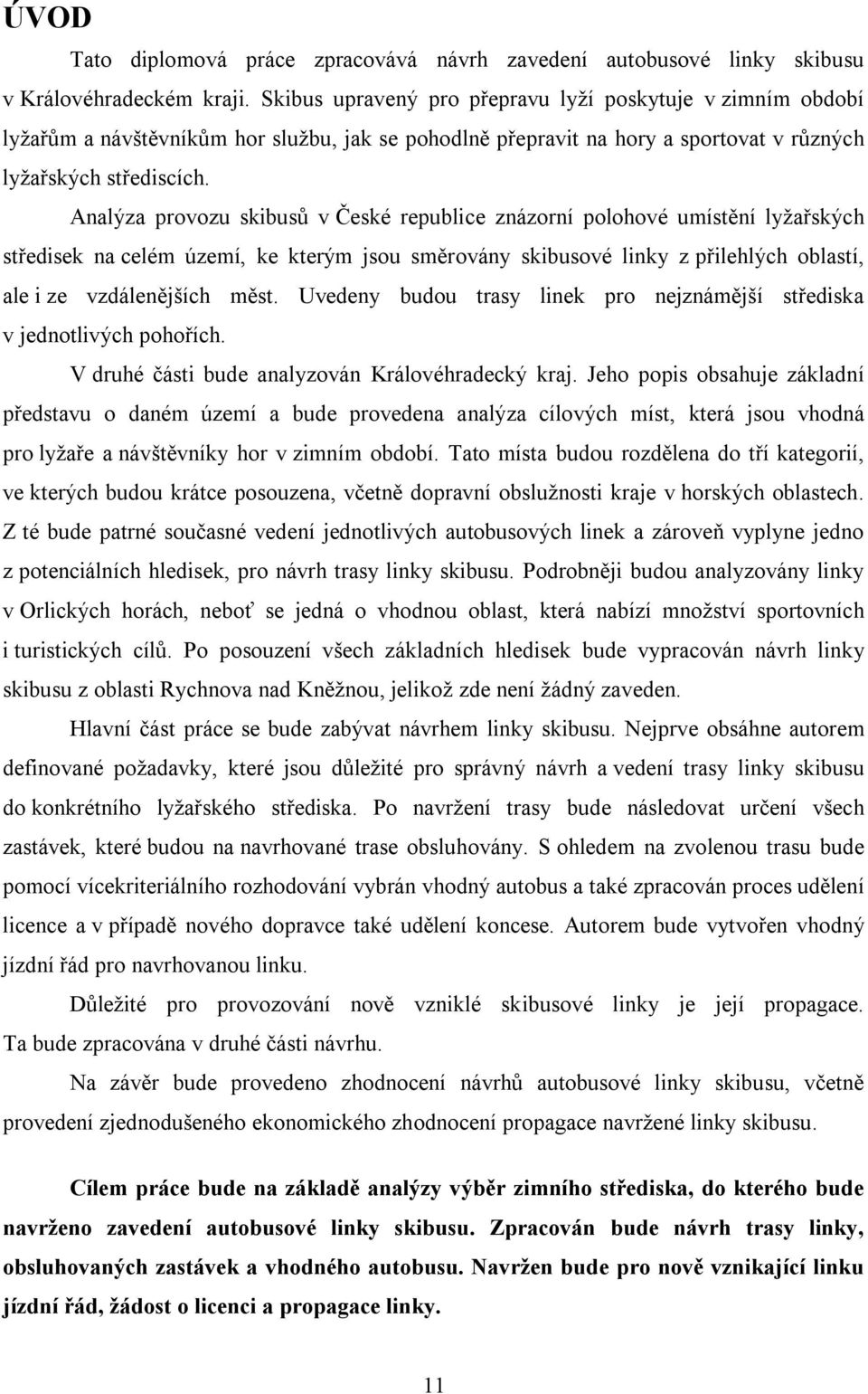 ÚVOD

Tato diplomová práce zpracovává návrh zavedení autobusové linky skibusu v Královéhradeckém kraji. Skibus upravený pro přepravu lyží poskytuje v zimním období lyžařům a návštěvníkům hor službu, jak se pohodlně přepravit na hory a sportovat v různých lyžařských střediscích.

Analýza provozu skibusů v České republice znázorní polohové umístění lyžařských středisek na celém území, ke kterým jsou směrovány skibusové linky z přilehlých oblastí, ale i ze vzdálenějších měst. Uvedeny budou trasy linek pro nejznámější střediska v jednotlivých pohořích.

V druhé části bude analyzován Královéhradecký kraj. Jeho popis obsahuje základní představu o daném území a bude provedena analýza cílových míst, která jsou vhodná pro lyžaře a návštěvníky hor v zimním období. Tato místa budou rozdělena do tří kategorií, ve kterých budou krátce posouzena, včetně dopravní obslužnosti kraje v horských oblastech. Z té bude patrné současné vedení jednotlivých autobusových linek a zároveň vyplyne jedno z potenciálních hledisek, pro návrh trasy linky skibusu. Podrobněji budou analyzovány linky v Orlických horách, neboť se jedná o vhodnou oblast, která nabízí množství sportovních i turistických cílů. Po posouzení všech základních hledisek bude vypracován návrh linky skibusu z oblasti Rychnova nad Kněžnou, jelikož zde není žádný zaveden.

Hlavní část práce se bude zabývat návrhem linky skibusu. Nejprve obsáhne autorem definované požadavky, které jsou důležité pro správný návrh a vedení trasy linky skibusu do konkrétního lyžařského střediska. Po navržení trasy bude následovat určení všech zastávek, které budou na navrhované trase obsluhovány. S ohledem na zvolenou trasu bude pomocí vícekriteriálního rozhodování vybrán vhodný autobus a také zpracován proces udělení licence a v případě nového dopravce také udělení koncese. Autorem bude vytvořen vhodný jízdní řád pro navrhovanou linku.

Důležité pro provozování nově vzniklé skibusové linky je její propagace. Ta bude zpracována v druhé části návrhu.

Na závěr bude provedeno zhodnocení návrhů autobusové linky skibusu, včetně provedení zjednodušeného ekonomického zhodnocení propagace navržené linky skibusu.

Cílem práce bude na základě analýzy výběr zimního střediska, do kterého bude navrženo zavedení autobusové linky skibusu. Zpracován bude návrh trasy linky, obsluhovaných zastávek a vhodného autobusu. Navržen bude pro nově vznikající linku jízdní řád, žádost o licenci a propagace linky.

11